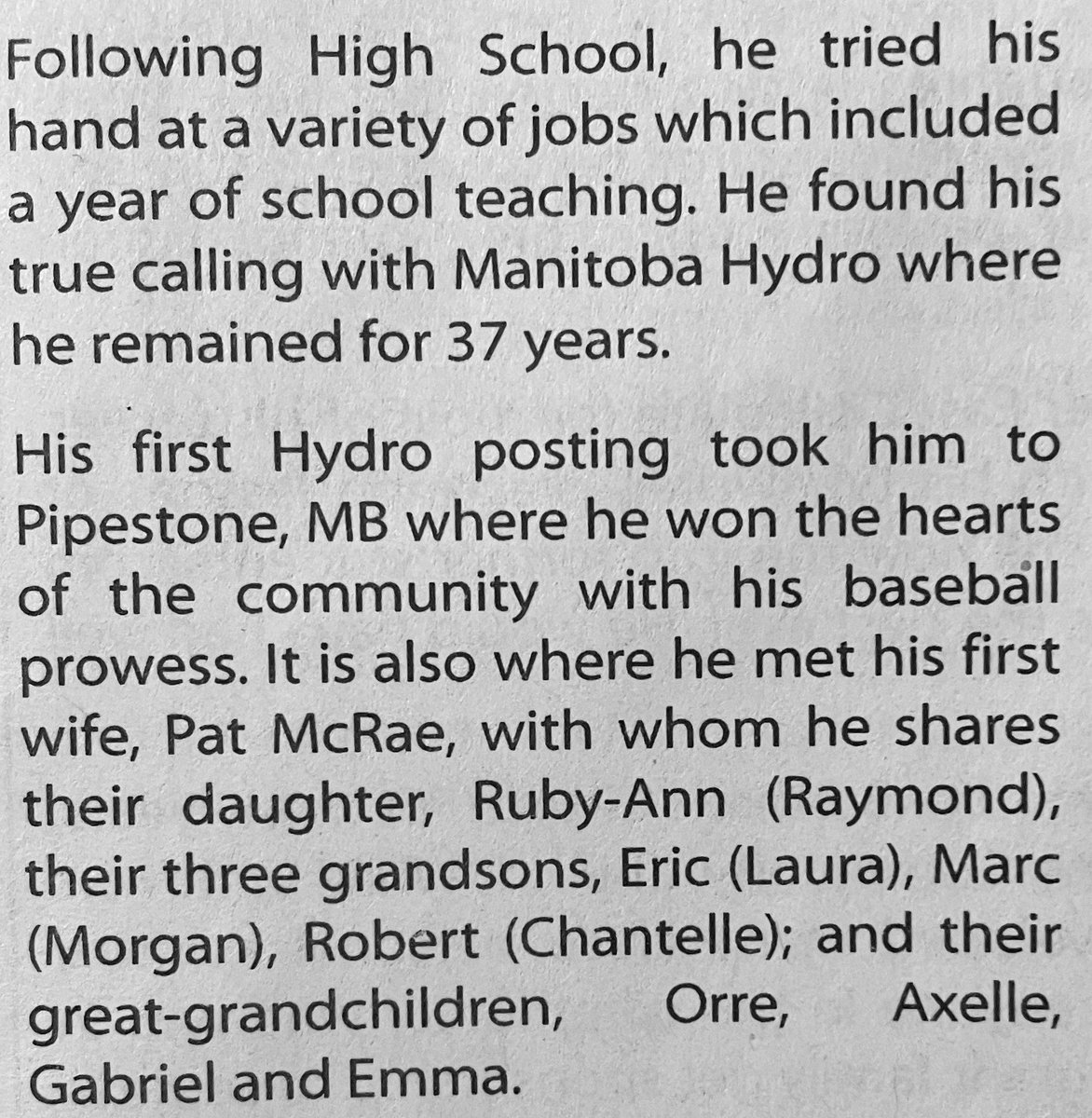 Following High School, he tried his hand at a variety of jobs which included a year of school teaching. He found his true calling with Manitoba Hydro where he remained for 37 years.

His first Hydro posting took him to Pipestone, MB where he won the hearts of the community with his baseball prowess. It is also where he met his first wife, Pat McRae, with whom he shares their daughter, Ruby-Ann (Raymond), their three grandsons, Eric (Laura), Marc (Morgan), Robert (Chantelle); and their great-grandchildren, Orre, Axelle, Gabriel and Emma.